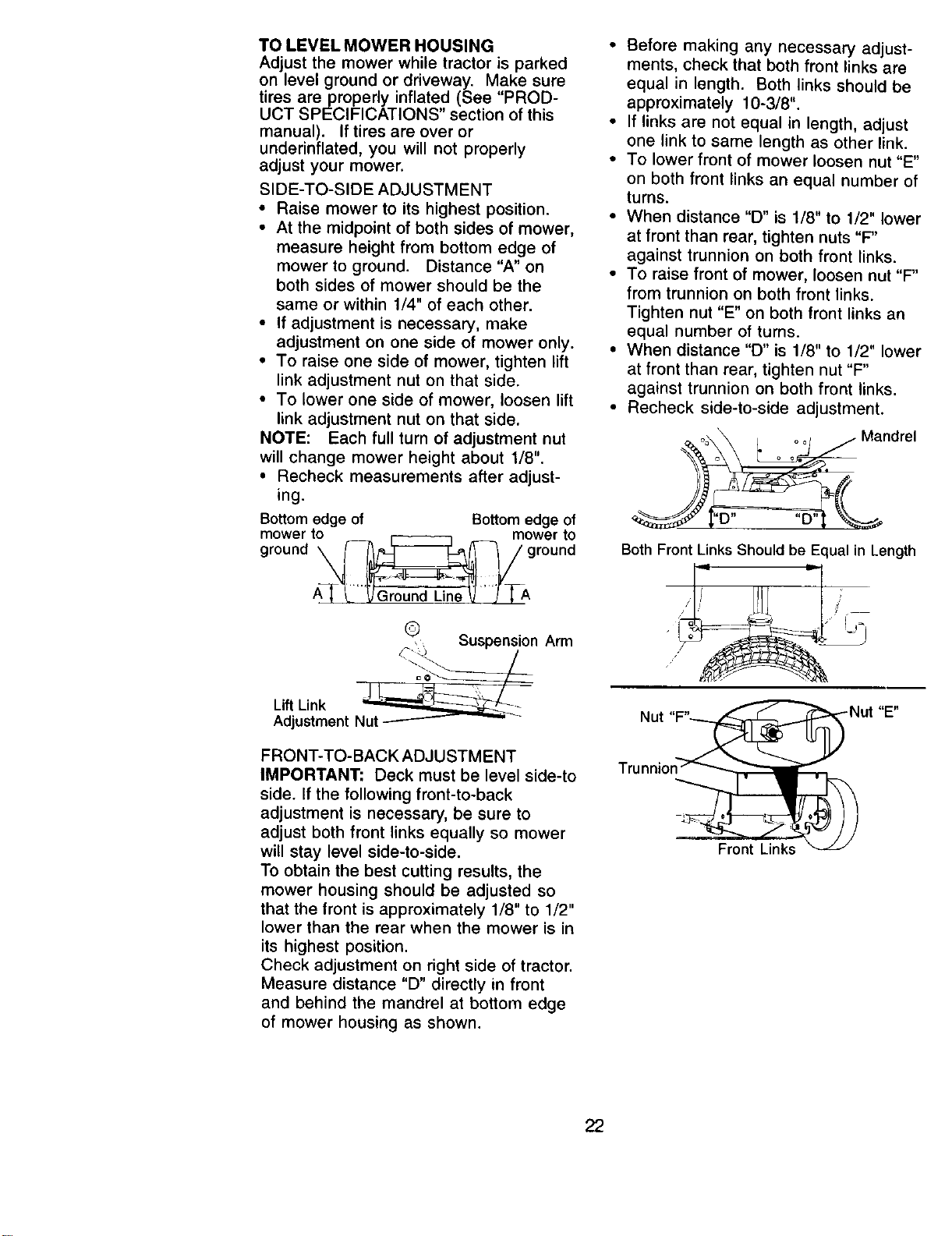 TO LEVEL MOWER HOUSING
Adjust the mower while tractor is parked on level ground or driveway. Make sure tires are properly inflated (See "PRODUCT SPECIFICATIONS" section of this manual). If tires are over or underinflated, you will not properly adjust your mower.

SIDE-TO-SIDE ADJUSTMENT
• Raise mower to its highest position.
• At the midpoint of both sides of mower, measure height from bottom edge of mower to ground. Distance "A" on both sides of mower should be the same or within 1/4" of each other.
• If adjustment is necessary, make adjustment on one side of mower only.
• To raise one side of mower, tighten lift link adjustment nut on that side.
• To lower one side of mower, loosen lift link adjustment nut on that side.

NOTE: Each full turn of adjustment nut will change mower height about 1/8".
• Recheck measurements after adjusting.

Bottom edge of mower to ground
Bottom edge of mower to ground
A
Ground Line
A

Suspension Arm
Lift Link Adjustment Nut

FRONT-TO-BACK ADJUSTMENT
IMPORTANT: Deck must be level side-to side. If the following front-to-back adjustment is necessary, be sure to adjust both front links equally so mower will stay level side-to-side.
To obtain the best cutting results, the mower housing should be adjusted so that the front is approximately 1/8" to 1/2" lower than the rear when the mower is in its highest position.
Check adjustment on right side of tractor. Measure distance "D" directly in front and behind the mandrel at bottom edge of mower housing as shown.

• Before making any necessary adjustments, check that both front links are equal in length. Both links should be approximately 10-3/8".
• If links are not equal in length, adjust one link to same length as other link.
• To lower front of mower loosen nut "E" on both front links an equal number of turns.
• When distance "D" is 1/8" to 1/2" lower at front than rear, tighten nuts "F" against trunnion on both front links.
• To raise front of mower, loosen nut "F" from trunnion on both front links. Tighten nut "E" on both front links an equal number of turns.
• When distance "D" is 1/8" to 1/2" lower at front than rear, tighten nut "F" against trunnion on both front links.
• Recheck side-to-side adjustment.

Mandrel
"D"
"D"
Both Front Links Should be Equal in Length

Nut "F"
Nut "E"
Trunnion
Front Links

22